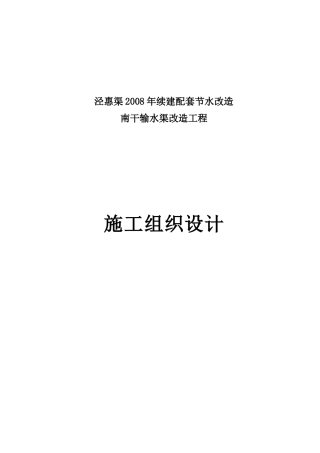 泾惠渠2008年续建配套节水改造
南干输水渠改造工程

施工组织设计